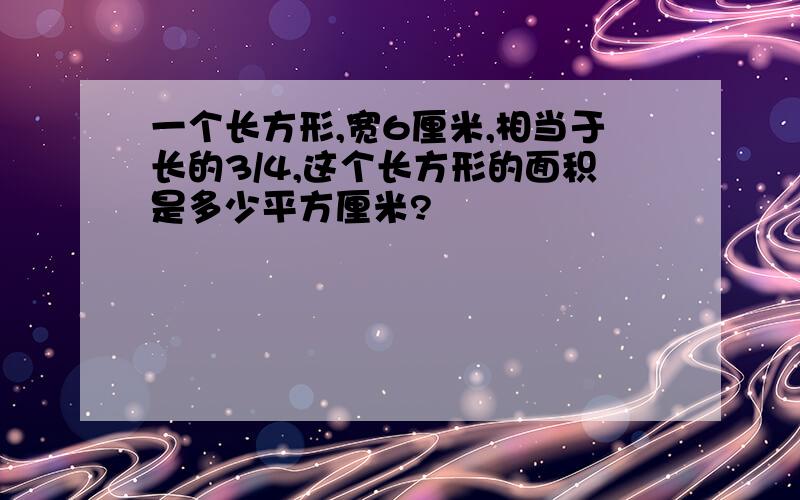 一个长方形,宽6厘米,相当于长的3/4,这个长方形的面积是多少平方厘米?